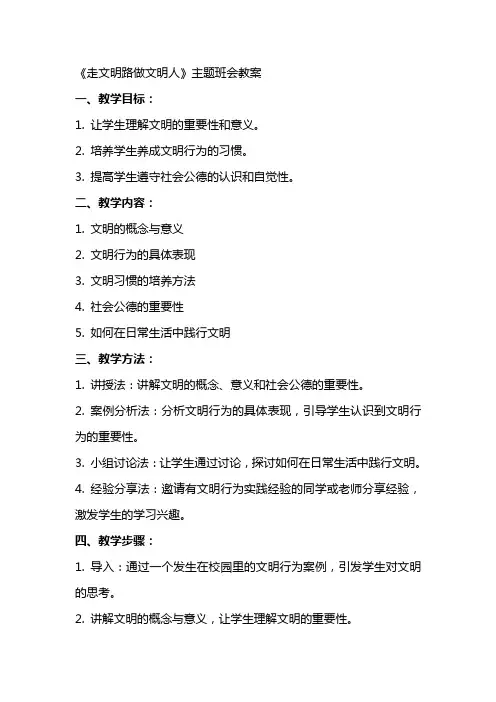 《走文明路做文明人》主题班会教案

一、教学目标：

1. 让学生理解文明的重要性和意义。

2. 培养学生养成文明行为的习惯。

3. 提高学生遵守社会公德的认识和自觉性。

二、教学内容：

1. 文明的概念与意义

2. 文明行为的具体表现

3. 文明习惯的培养方法

4. 社会公德的重要性

5. 如何在日常生活中践行文明

三、教学方法：

1. 讲授法：讲解文明的概念、意义和社会公德的重要性。

2. 案例分析法：分析文明行为的具体表现，引导学生认识到文明行为的重要性。

3. 小组讨论法：让学生通过讨论，探讨如何在日常生活中践行文明。

4. 经验分享法：邀请有文明行为实践经验的同学或老师分享经验，激发学生的学习兴趣。

四、教学步骤：

1. 导入：通过一个发生在校园里的文明行为案例，引发学生对文明的思考。

2. 讲解文明的概念与意义，让学生理解文明的重要性。